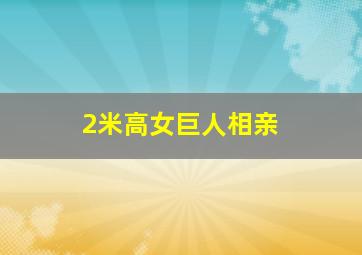 2米高女巨人相亲